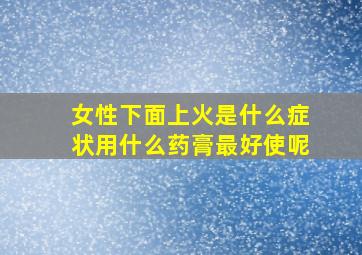 女性下面上火是什么症状用什么药膏最好使呢